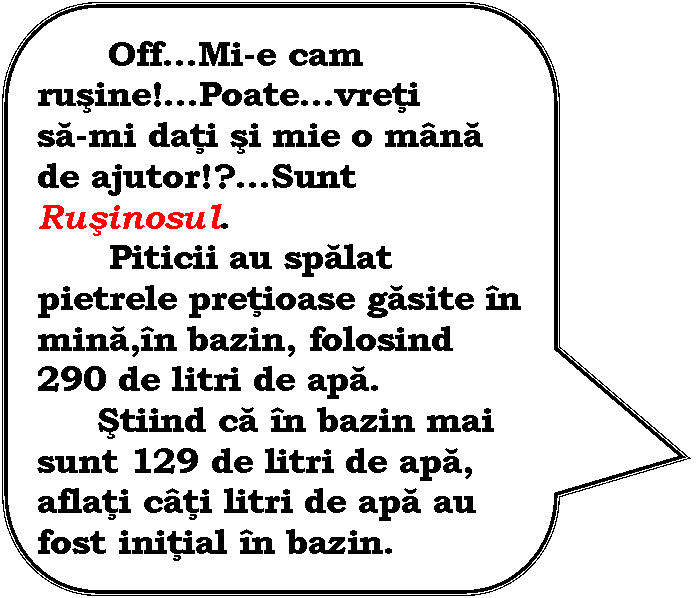 Off…Mi-e cam ruşine!…Poate…vreţi să-mi daţi şi mie o mână de ajutor!?…Sunt Ruşinosul.

Piticii au spălat pietrele preţioase găsite în mină,în bazin, folosind 290 de litri de apă.

Ştiind că în bazin mai sunt 129 de litri de apă, aflaţi câţi litri de apă au fost iniţial în bazin.